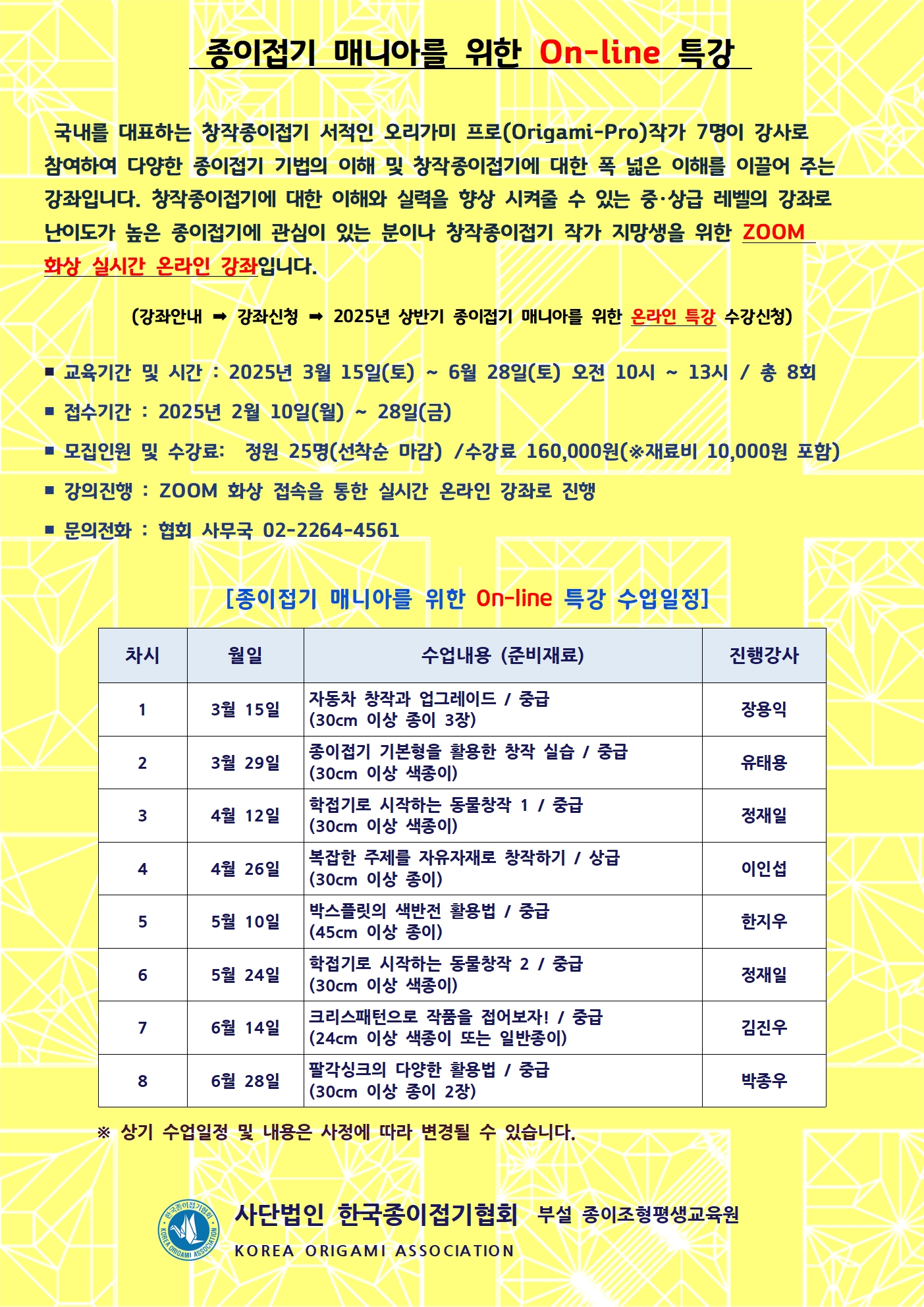 종이접기 매니아를 위한 On-line 특강

국내를 대표하는 창작종이접기 서적인 오리가미 프로(Origami-Pro)작가 7명이 강사로 참여하여 다양한 종이접기 기법의 이해 및 창작종이접기에 대한 폭 넓은 이해를 이끌어 주는 강좌입니다. 창작종이접기에 대한 이해와 실력을 향상 시켜줄 수 있는 중·상급 레벨의 강좌로 난이도가 높은 종이접기에 관심이 있는 분이나 창작종이접기 작가 지망생을 위한 ZOOM 화상 실시간 온라인 강좌입니다.

(강좌안내 ➡ 강좌신청 ➡ 2025년 상반기 종이접기 매니아를 위한 온라인 특강 수강신청)

■ 교육기간 및 시간 : 2025년 3월 15일(토) ~ 6월 28일(토) 오전 10시 ~ 13시 / 총 8회
■ 접수기간 : 2025년 2월 10일(월) ~ 28일(금)
■ 모집인원 및 수강료: 정원 25명(선착순 마감) /수강료 160,000원(※재료비 10,000원 포함)
■ 강의진행 : ZOOM 화상 접속을 통한 실시간 온라인 강좌로 진행
■ 문의전화 : 협회 사무국 02-2264-4561

[종이접기 매니아를 위한 On-line 특강 수업일정]

| 차시 | 월일 | 수업내용 (준비재료) | 진행강사 |
|---|---|---|---|
| 1 | 3월 15일 | 자동차 창작과 업그레이드 / 중급 (30cm 이상 종이 3장) | 장용익 |
| 2 | 3월 29일 | 종이접기 기본형을 활용한 창작 실습 / 중급 (30cm 이상 색종이) | 유태용 |
| 3 | 4월 12일 | 학접기로 시작하는 동물창작 1 / 중급 (30cm 이상 색종이) | 정재일 |
| 4 | 4월 26일 | 복잡한 주제를 자유자재로 창작하기 / 상급 (30cm 이상 종이) | 이인섭 |
| 5 | 5월 10일 | 박스플릿의 색반전 활용법 / 중급 (45cm 이상 종이) | 한지우 |
| 6 | 5월 24일 | 학접기로 시작하는 동물창작 2 / 중급 (30cm 이상 색종이) | 정재일 |
| 7 | 6월 14일 | 크리스패턴으로 작품을 접어보자! / 중급 (24cm 이상 색종이 또는 일반종이) | 김진우 |
| 8 | 6월 28일 | 팔각싱크의 다양한 활용법 / 중급 (30cm 이상 종이 2장) | 박종우 |

※ 상기 수업일정 및 내용은 사정에 따라 변경될 수 있습니다.

한국종이접기협회 KOREA ORIGAMI ASSOCIATION
사단법인 한국종이접기협회 부설 종이조형평생교육원
KOREA ORIGAMI ASSOCIATION